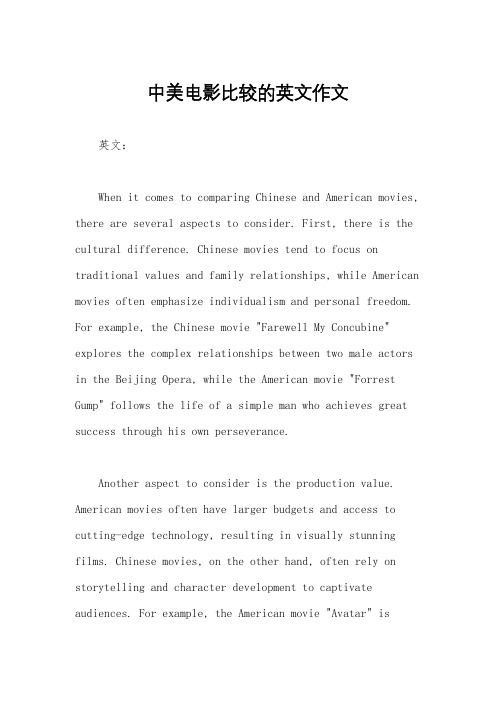 中美电影比较的英文作文

英文：

When it comes to comparing Chinese and American movies, there are several aspects to consider. First, there is the cultural difference. Chinese movies tend to focus on traditional values and family relationships, while American movies often emphasize individualism and personal freedom. For example, the Chinese movie "Farewell My Concubine" explores the complex relationships between two male actors in the Beijing Opera, while the American movie "Forrest Gump" follows the life of a simple man who achieves great success through his own perseverance.

Another aspect to consider is the production value. American movies often have larger budgets and access to cutting-edge technology, resulting in visually stunning films. Chinese movies, on the other hand, often rely on storytelling and character development to captivate audiences. For example, the American movie "Avatar" is